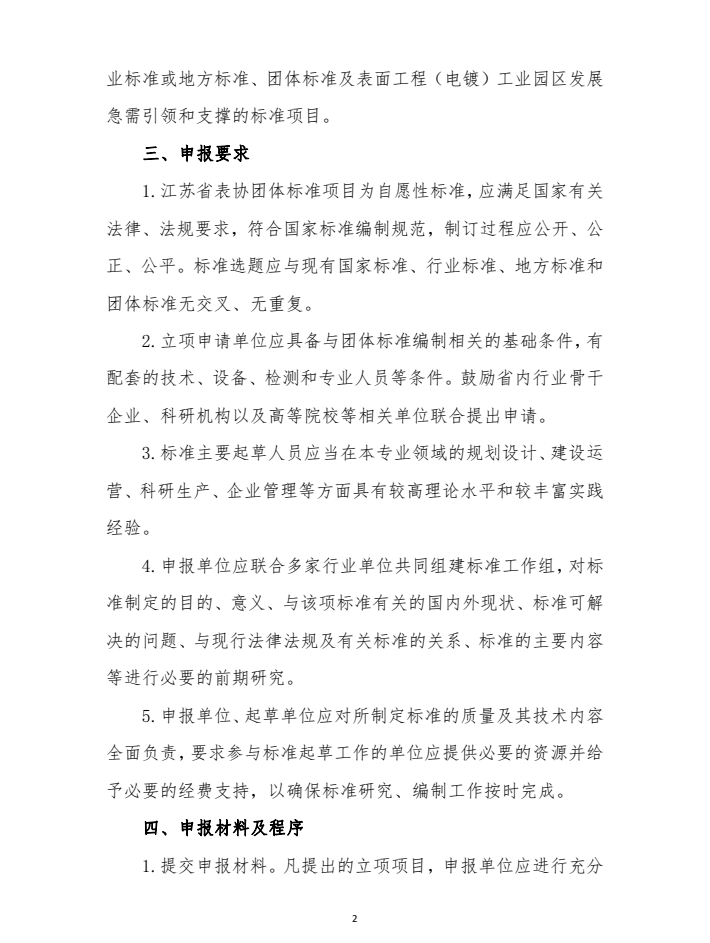 业标准或地方标准、团体标准及表面工程（电镀）工业园区发展急需引领和支撑的标准项目。

三、申报要求

1.江苏省表协团体标准项目为自愿性标准，应满足国家有关法律、法规要求，符合国家标准编制规范，制订过程应公开、公正、公平。标准选题应与现有国家标准、行业标准、地方标准和团体标准无交叉、无重复。

2.立项申请单位应具备与团体标准编制相关的基础条件，有配套的技术、设备、检测和专业人员等条件。鼓励省内行业骨干企业、科研机构以及高等院校等相关单位联合提出申请。

3.标准主要起草人员应当在本专业领域的规划设计、建设运营、科研生产、企业管理等方面具有较高理论水平和较丰富实践经验。

4.申报单位应联合多家行业单位共同组建标准工作组，对标准制定的目的、意义、与该项标准有关的国内外现状、标准可解决的问题、与现行法律法规及有关标准的关系、标准的主要内容等进行必要的前期研究。

5.申报单位、起草单位应对所制定标准的质量及其技术内容全面负责，要求参与标准起草工作的单位应提供必要的资源并给予必要的经费支持，以确保标准研究、编制工作按时完成。

四、申报材料及程序

1.提交申报材料。凡提出的立项项目，申报单位应进行充分

2